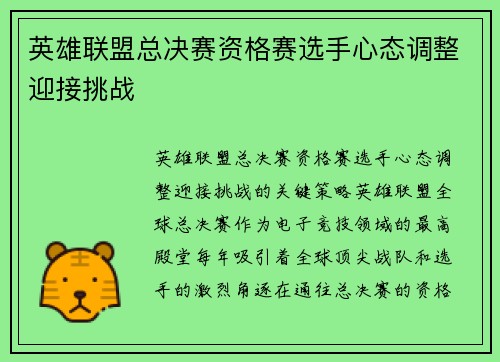 英雄联盟总决赛资格赛选手心态调整迎接挑战

英雄联盟总决赛资格赛选手心态调整迎接挑战的关键策略英雄联盟全球总决赛作为电子竞技领域的最高殿堂每年吸引着全球顶尖战队和选手的激烈角逐在通往总决赛的资格